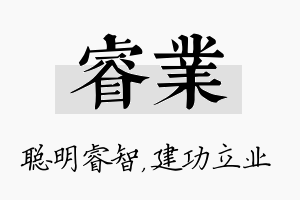 睿業

聪明睿智，建功立业